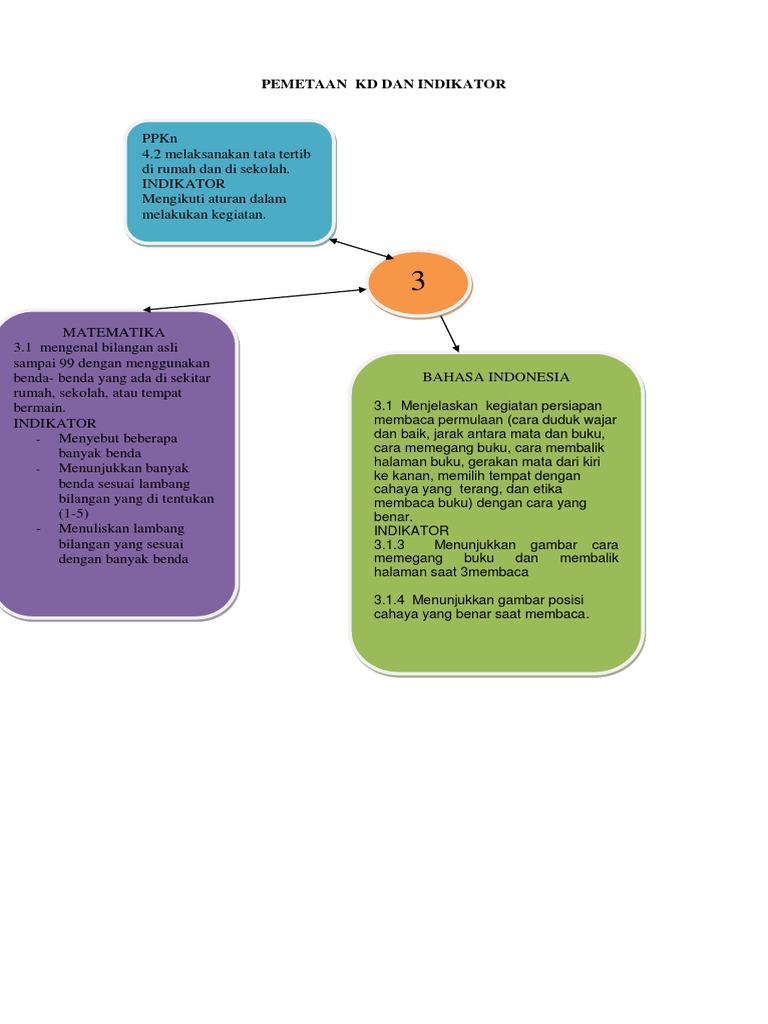 PEMETAAN KD DAN INDIKATOR

PPKn
4.2 melaksanakan tata tertib di rumah dan di sekolah.
INDIKATOR
Mengikuti aturan dalam melakukan kegiatan.

3

MATEMATIKA
3.1 mengenal bilangan asli sampai 99 dengan menggunakan benda- benda yang ada di sekitar rumah, sekolah, atau tempat bermain.
INDIKATOR
- Menyebut beberapa banyak benda
- Menunjukkan banyak benda sesuai lambang bilangan yang di tentukan (1-5)
- Menuliskan lambang bilangan yang sesuai dengan banyak benda

BAHASA INDONESIA

3.1 Menjelaskan kegiatan persiapan membaca permulaan (cara duduk wajar dan baik, jarak antara mata dan buku, cara memegang buku, cara membalik halaman buku, gerakan mata dari kiri ke kanan, memilih tempat dengan cahaya yang terang, dan etika membaca buku) dengan cara yang benar.
INDIKATOR
3.1.3 Menunjukkan gambar cara memegang buku dan membalik halaman saat 3membaca

3.1.4 Menunjukkan gambar posisi cahaya yang benar saat membaca.